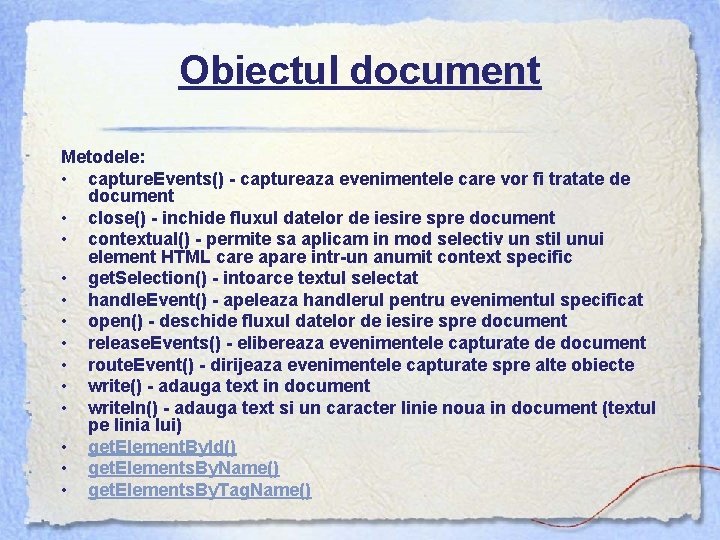 Obiectul document

Metodele:
• captureEvents() - captureaza evenimentele care vor fi tratate de document
• close() - inchide fluxul datelor de iesire spre document
• contextual() - permite sa aplicam in mod selectiv un stil unui element HTML care apare intr-un anumit context specific
• getSelection() - intoarce textul selectat
• handleEvent() - apeleaza handlerul pentru evenimentul specificat
• open() - deschide fluxul datelor de iesire spre document
• releaseEvents() - elibereaza evenimentele capturate de document
• routeEvent() - dirijeaza evenimentele capturate spre alte obiecte
• write() - adauga text in document
• writeln() - adauga text si un caracter linie noua in document (textul pe linia lui)
• getElementById()
• getElementsByName()
• getElementsByTagName()